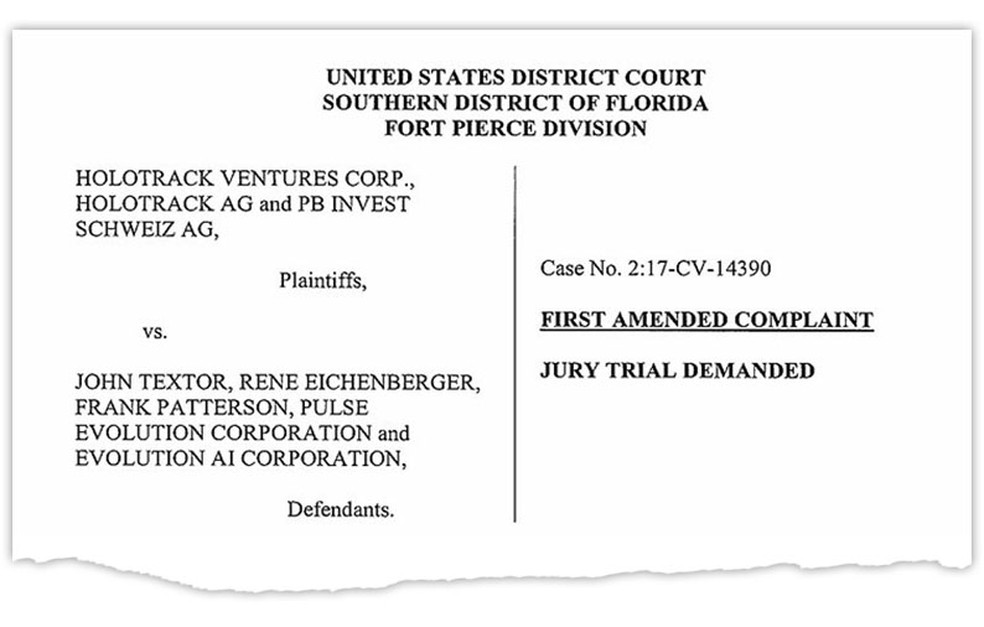 UNITED STATES DISTRICT COURT
SOUTHERN DISTRICT OF FLORIDA
FORT PIERCE DIVISION

HOLOTRACK VENTURES CORP., HOLOTRACK AG and PB INVEST SCHWEIZ AG,

Plaintiffs,

vs.

JOHN TEXTOR, RENE EICHENBERGER, FRANK PATTERSON, PULSE EVOLUTION CORPORATION and EVOLUTION AI CORPORATION,

Defendants.

Case No. 2:17-CV-14390

FIRST AMENDED COMPLAINT

JURY TRIAL DEMANDED